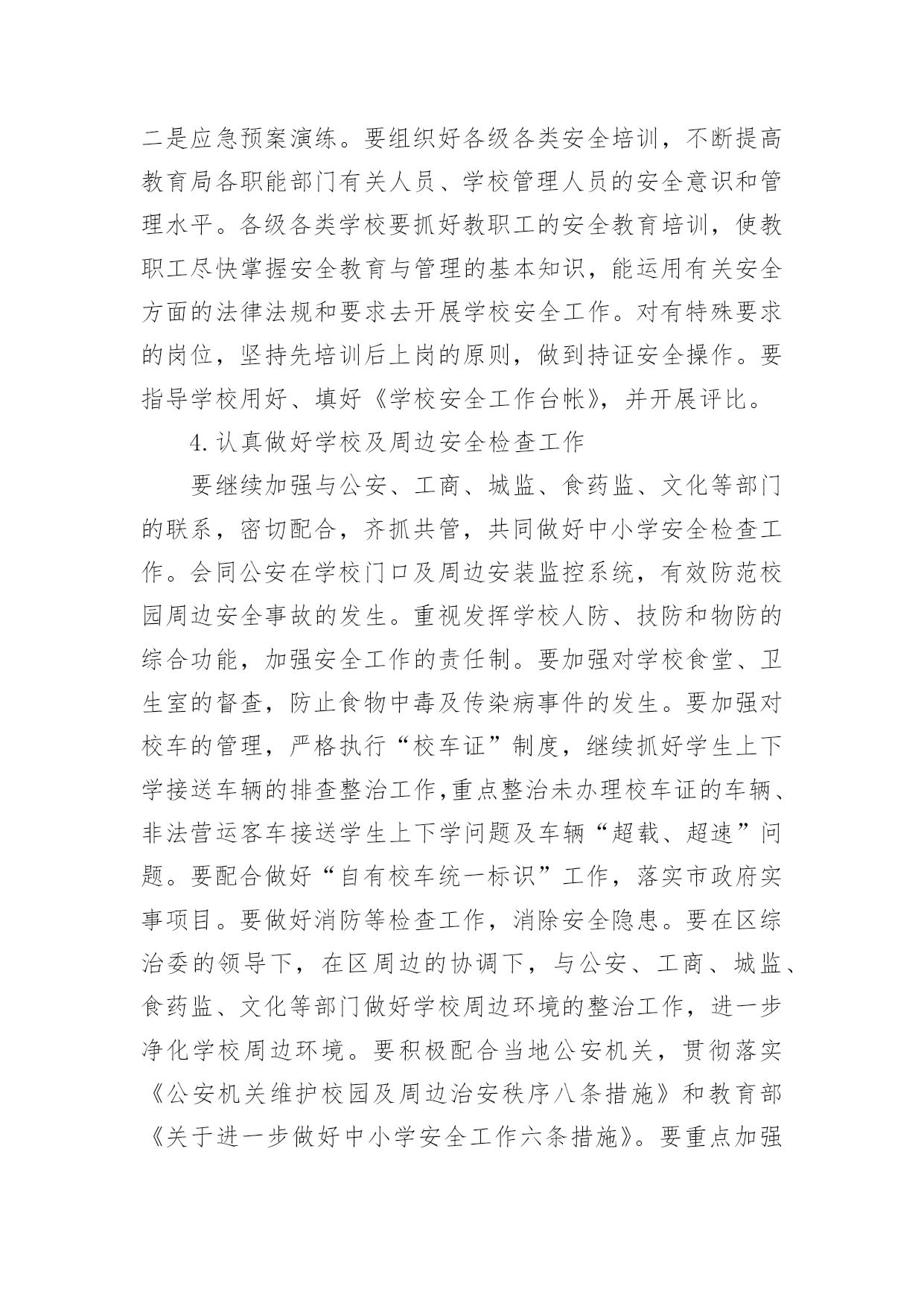 二是应急预案演练。要组织好各级各类安全培训，不断提高教育局各职能部门有关人员、学校管理人员的安全意识和管理水平。各级各类学校要抓好教职工的安全教育培训，使教职工尽快掌握安全教育与管理的基本知识，能运用有关安全方面的法律法规和要求去开展学校安全工作。对有特殊要求的岗位，坚持先培训后上岗的原则，做到持证安全操作。要指导学校用好、填好《学校安全工作台帐》，并开展评比。

4.认真做好学校及周边安全检查工作

要继续加强与公安、工商、城监、食药监、文化等部门的联系，密切配合，齐抓共管，共同做好中小学安全检查工作。会同公安在学校门口及周边安装监控系统，有效防范校园周边安全事故的发生。重视发挥学校人防、技防和物防的综合功能，加强安全工作的责任制。要加强对学校食堂、卫生室的督查，防止食物中毒及传染病事件的发生。要加强对校车的管理，严格执行“校车证”制度，继续抓好学生上下学接送车辆的排查整治工作,重点整治未办理校车证的车辆、非法营运客车接送学生上下学问题及车辆“超载、超速”问题。要配合做好“自有校车统一标识”工作，落实市政府实事项目。要做好消防等检查工作，消除安全隐患。要在区综治委的领导下，在区周边的协调下，与公安、工商、城监、食药监、文化等部门做好学校周边环境的整治工作，进一步净化学校周边环境。要积极配合当地公安机关，贯彻落实《公安机关维护校园及周边治安秩序八条措施》和教育部《关于进一步做好中小学安全工作六条措施》。要重点加强